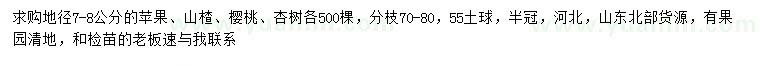 求购地径7-8公分的苹果、山楂、樱桃、杏树各500棵，分枝70-80，55土球，半冠，河北，山东北部货源，有果园清地，和检苗的老板速与我联系